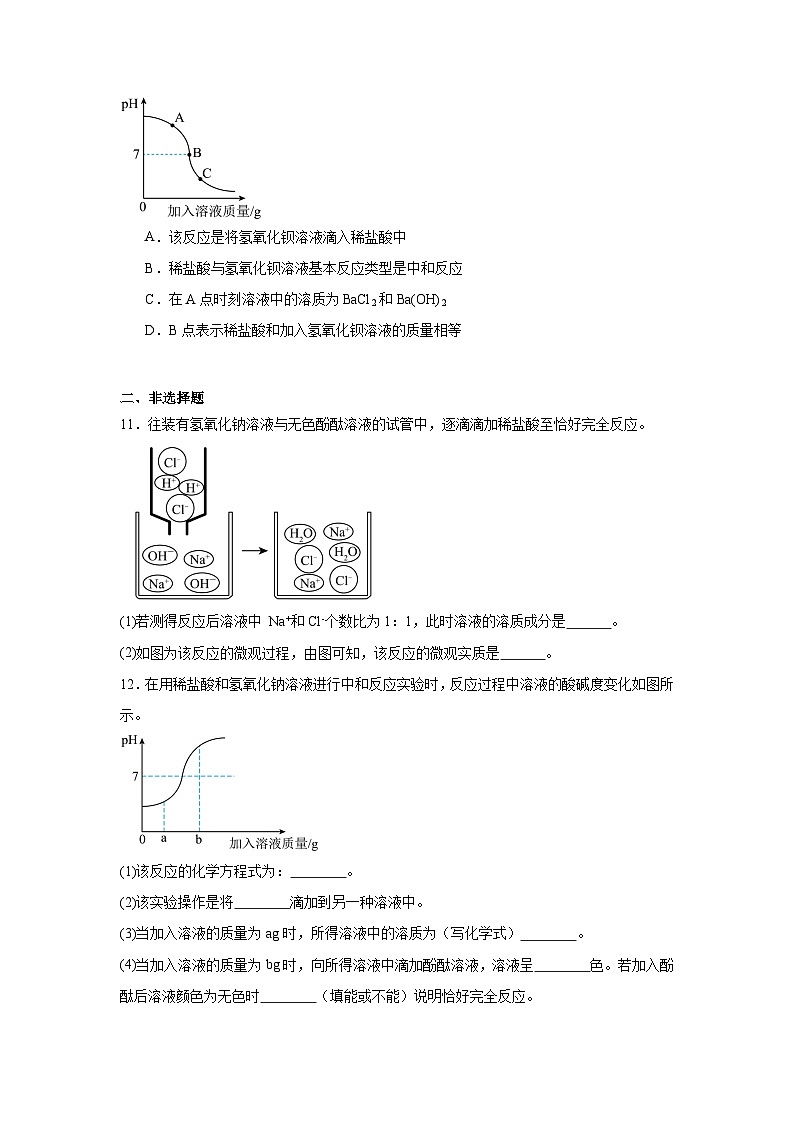 pH
A
7
B
C
0
加入溶液质量/g

A．该反应是将氢氧化钡溶液滴入稀盐酸中

B．稀盐酸与氢氧化钡溶液基本反应类型是中和反应

C．在 A 点时刻溶液中的溶质为 $BaCl_2$ 和 $Ba(OH)_2$

D．B 点表示稀盐酸和加入氢氧化钡溶液的质量相等

二、非选择题

11．往装有氢氧化钠溶液与无色酚酞溶液的试管中，逐滴滴加稀盐酸至恰好完全反应。

$Cl^-$ $H^+$ $H^+$ $Cl^-$
$OH^-$ $Na^+$ $Na^+$ $OH^-$
$H_2O$ $Na^+$ $Cl^-$ $H_2O$ $Na^+$ $Cl^-$

(1)若测得反应后溶液中 $Na^+$和 $Cl^-$个数比为 1：1，此时溶液的溶质成分是______。

(2)如图为该反应的微观过程，由图可知，该反应的微观实质是______。

12．在用稀盐酸和氢氧化钠溶液进行中和反应实验时，反应过程中溶液的酸碱度变化如图所示。

pH
7
0 a b 加入溶液质量/g

(1)该反应的化学方程式为：________。

(2)该实验操作是将________滴加到另一种溶液中。

(3)当加入溶液的质量为 ag 时，所得溶液中的溶质为（写化学式）________。

(4)当加入溶液的质量为 bg 时，向所得溶液中滴加酚酞溶液，溶液呈________色。若加入酚酞后溶液颜色为无色时________（填能或不能）说明恰好完全反应。